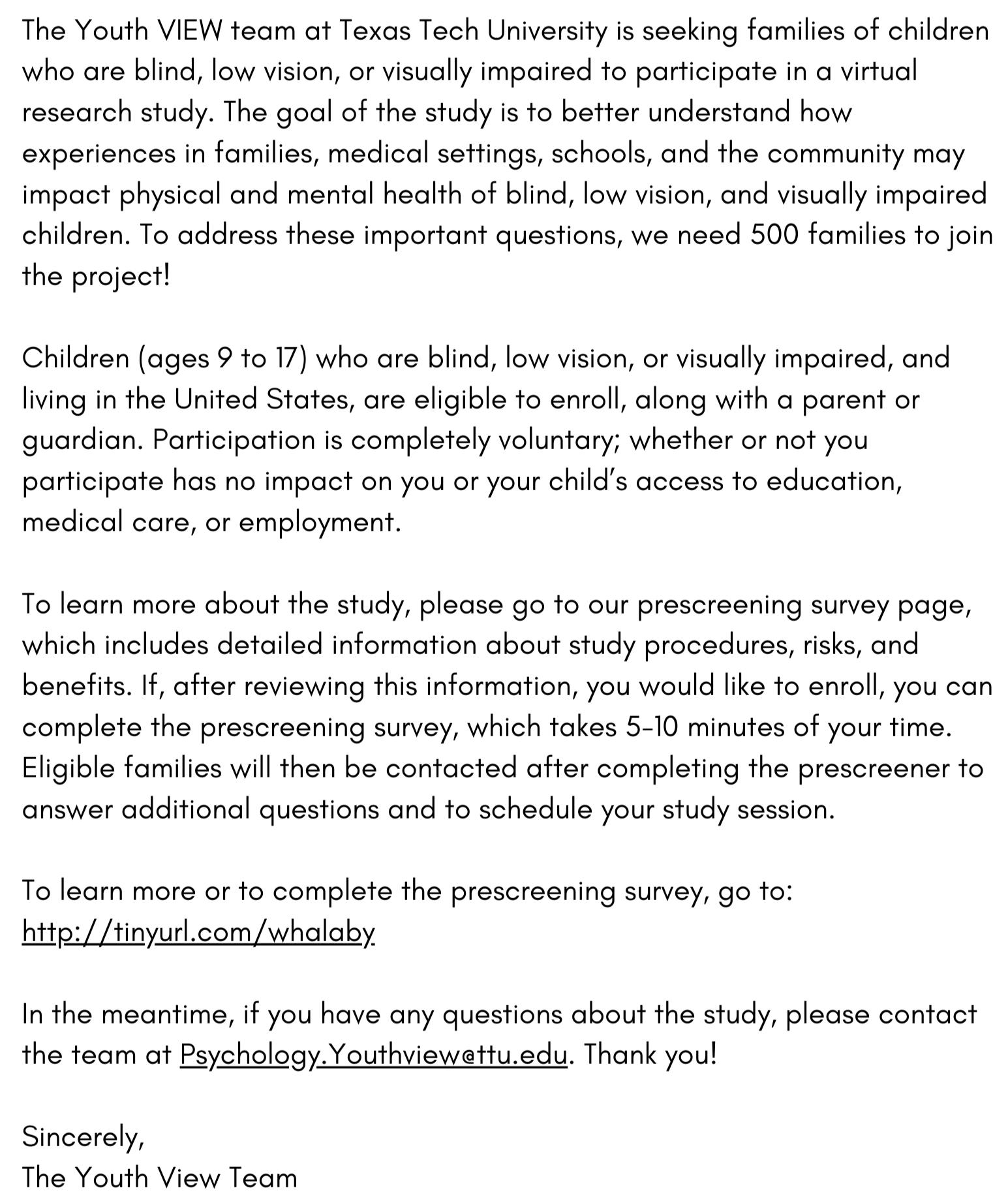 The Youth VIEW team at Texas Tech University is seeking families of children who are blind, low vision, or visually impaired to participate in a virtual research study. The goal of the study is to better understand how experiences in families, medical settings, schools, and the community may impact physical and mental health of blind, low vision, and visually impaired children. To address these important questions, we need 500 families to join the project!

Children (ages 9 to 17) who are blind, low vision, or visually impaired, and living in the United States, are eligible to enroll, along with a parent or guardian. Participation is completely voluntary; whether or not you participate has no impact on you or your child's access to education, medical care, or employment.

To learn more about the study, please go to our prescreening survey page, which includes detailed information about study procedures, risks, and benefits. If, after reviewing this information, you would like to enroll, you can complete the prescreening survey, which takes 5-10 minutes of your time. Eligible families will then be contacted after completing the prescreener to answer additional questions and to schedule your study session.

To learn more or to complete the prescreening survey, go to: http://tinyurl.com/whalaby

In the meantime, if you have any questions about the study, please contact the team at Psychology.Youthview@ttu.edu. Thank you!

Sincerely,
The Youth View Team